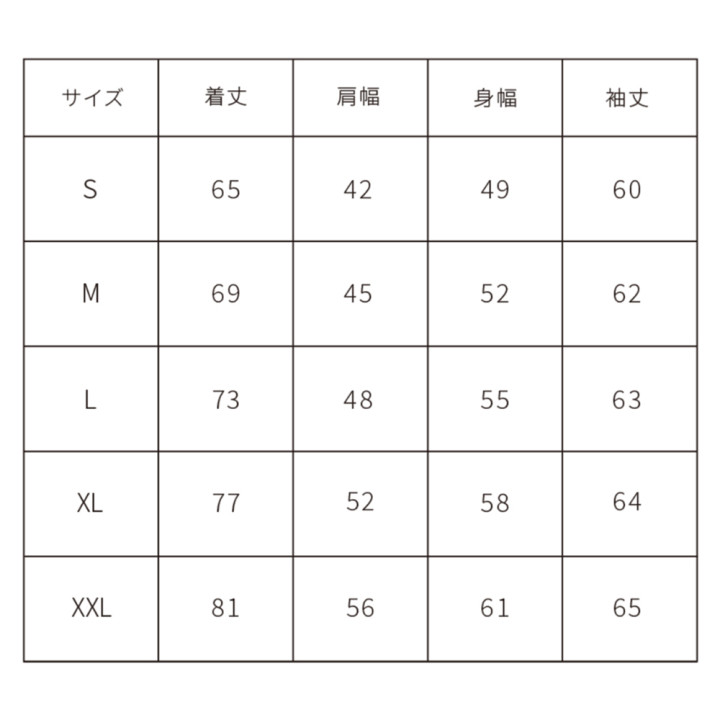 | サイズ | 着丈 | 肩幅 | 身幅 | 袖丈 |
|---|---|---|---|---|
| S | 65 | 42 | 49 | 60 |
| M | 69 | 45 | 52 | 62 |
| L | 73 | 48 | 55 | 63 |
| XL | 77 | 52 | 58 | 64 |
| XXL | 81 | 56 | 61 | 65 |